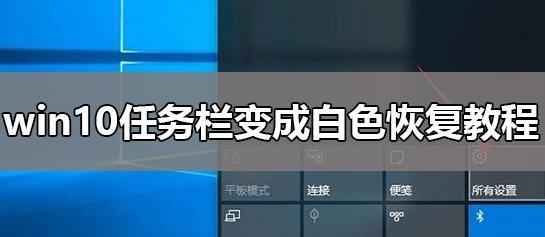 win10任务栏变成白色恢复教程

平板模式
连接
便笺
所有设置